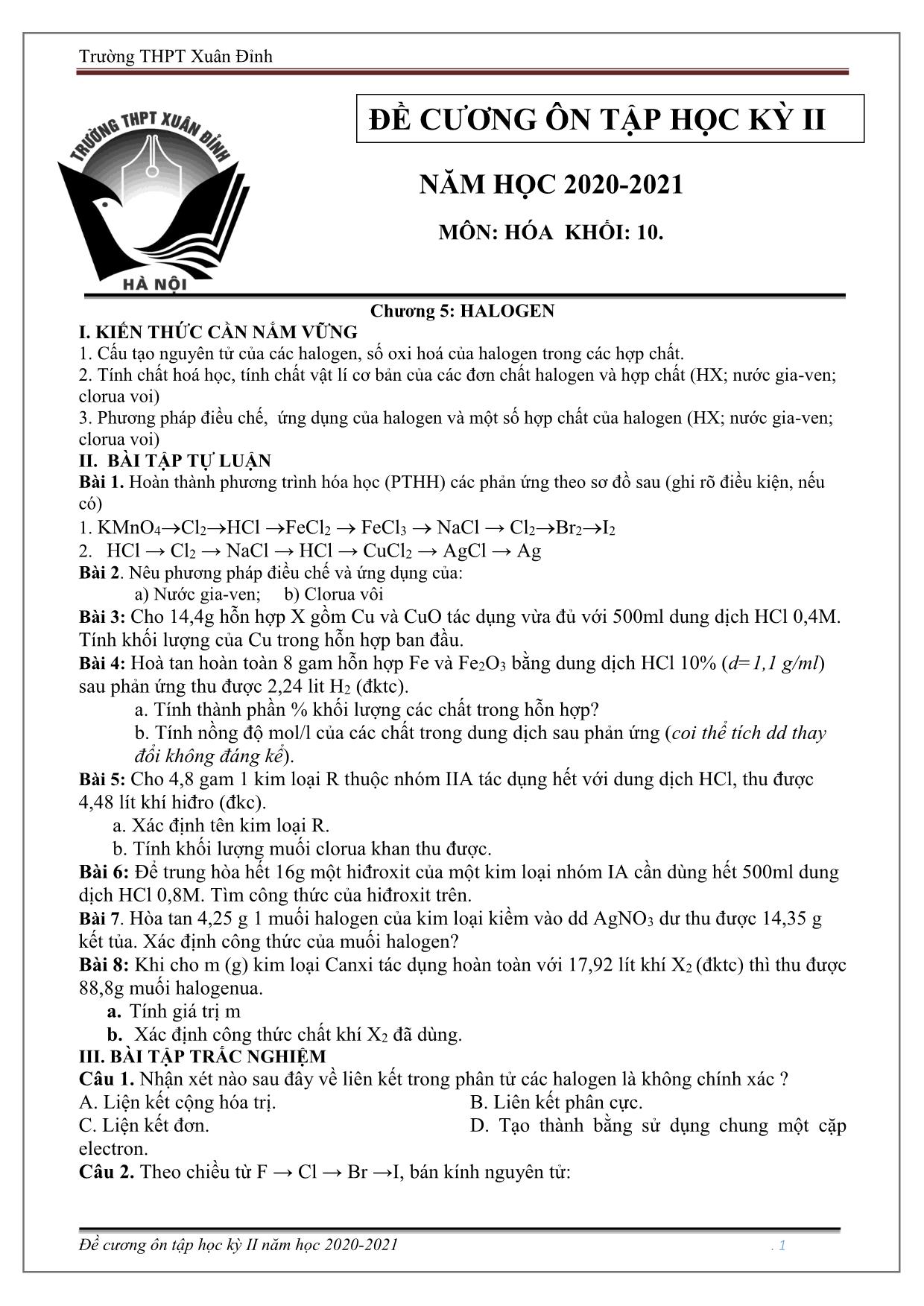 Trường THPT Xuân Đỉnh

TRƯỜNG THPT XUÂN ĐỈNH

HÀ NỘI

ĐỀ CƯƠNG ÔN TẬP HỌC KỲ II

NĂM HỌC 2020-2021

MÔN: HÓA KHỐI: 10.

Chương 5: HALOGEN

I. KIẾN THỨC CẦN NẮM VỮNG

1. Cấu tạo nguyên tử của các halogen, số oxi hoá của halogen trong các hợp chất.

2. Tính chất hoá học, tính chất vật lí cơ bản của các đơn chất halogen và hợp chất (HX; nước gia-ven; clorua voi)

3. Phương pháp điều chế, ứng dụng của halogen và một số hợp chất của halogen (HX; nước gia-ven; clorua voi)

II. BÀI TẬP TỰ LUẬN

Bài 1. Hoàn thành phương trình hóa học (PTHH) các phản ứng theo sơ đồ sau (ghi rõ điều kiện, nếu có)

1. $KMnO_4 \rightarrow Cl_2 \rightarrow HCl \rightarrow FeCl_2 \rightarrow FeCl_3 \rightarrow NaCl \rightarrow Cl_2 \rightarrow Br_2 \rightarrow I_2$

2. $HCl \rightarrow Cl_2 \rightarrow NaCl \rightarrow HCl \rightarrow CuCl_2 \rightarrow AgCl \rightarrow Ag$

Bài 2. Nêu phương pháp điều chế và ứng dụng của:

a) Nước gia-ven; b) Clorua vôi

Bài 3: Cho 14,4g hỗn hợp X gồm Cu và CuO tác dụng vừa đủ với 500ml dung dịch HCl 0,4M. Tính khối lượng của Cu trong hỗn hợp ban đầu.

Bài 4: Hoà tan hoàn toàn 8 gam hỗn hợp Fe và $Fe_2O_3$ bằng dung dịch HCl 10% (d=1,1 g/ml) sau phản ứng thu được 2,24 lit $H_2$ (đktc).

a. Tính thành phần % khối lượng các chất trong hỗn hợp?

b. Tính nồng độ mol/l của các chất trong dung dịch sau phản ứng (coi thể tích dd thay đổi không đáng kể).

Bài 5: Cho 4,8 gam 1 kim loại R thuộc nhóm IIA tác dụng hết với dung dịch HCl, thu được 4,48 lít khí hiđro (đkc).

a. Xác định tên kim loại R.

b. Tính khối lượng muối clorua khan thu được.

Bài 6: Để trung hòa hết 16g một hiđroxit của một kim loại nhóm IA cần dùng hết 500ml dung dịch HCl 0,8M. Tìm công thức của hiđroxit trên.

Bài 7. Hòa tan 4,25 g 1 muối halogen của kim loại kiềm vào dd $AgNO_3$ dư thu được 14,35 g kết tủa. Xác định công thức của muối halogen?

Bài 8: Khi cho m (g) kim loại Canxi tác dụng hoàn toàn với 17,92 lít khí $X_2$ (đktc) thì thu được 88,8g muối halogenua.

a. Tính giá trị m

b. Xác định công thức chất khí $X_2$ đã dùng.

III. BÀI TẬP TRẮC NGHIỆM

Câu 1. Nhận xét nào sau đây về liên kết trong phân tử các halogen là không chính xác ?

A. Liện kết cộng hóa trị.
B. Liên kết phân cực.
C. Liện kết đơn.
D. Tạo thành bằng sử dụng chung một cặp electron.

Câu 2. Theo chiều từ F → Cl → Br →I, bán kính nguyên tử:

Đề cương ôn tập học kỳ II năm học 2020-2021 . 1